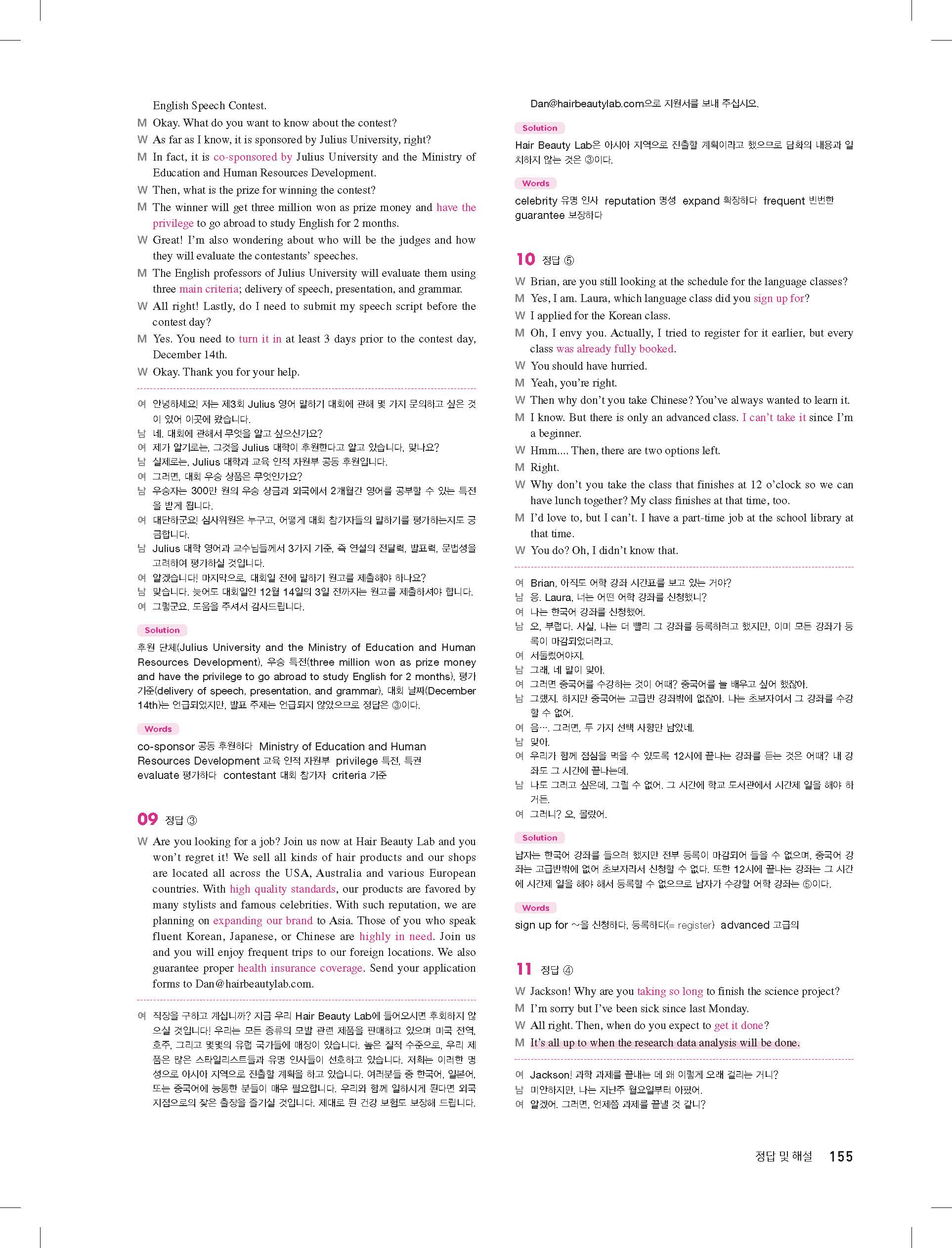 English Speech Contest.
M Okay. What do you want to know about the contest?
W As far as I know, it is sponsored by Julius University, right?
M In fact, it is co-sponsored by Julius University and the Ministry of Education and Human Resources Development.
W Then, what is the prize for winning the contest?
M The winner will get three million won as prize money and have the privilege to go abroad to study English for 2 months.
W Great! I'm also wondering about who will be the judges and how they will evaluate the contestants' speeches.
M The English professors of Julius University will evaluate them using three main criteria; delivery of speech, presentation, and grammar.
W All right! Lastly, do I need to submit my speech script before the contest day?
M Yes. You need to turn it in at least 3 days prior to the contest day, December 14th.
W Okay. Thank you for your help.

여 안녕하세요! 저는 제3회 Julius 영어 말하기 대회에 관해 몇 가지 문의하고 싶은 것이 있어 이곳에 왔습니다.
남 네. 대회에 관해서 무엇을 알고 싶으신가요?
여 제가 알기로는, 그것을 Julius 대학이 후원한다고 알고 있습니다, 맞나요?
남 실제로는, Julius 대학과 교육 인적 자원부 공동 후원입니다.
여 그러면, 대회 우승 상품은 무엇인가요?
남 우승자는 300만 원의 우승 상금과 외국에서 2개월간 영어를 공부할 수 있는 특전을 받게 됩니다.
여 대단하군요! 심사위원은 누구고, 어떻게 대회 참가자들의 말하기를 평가하는지도 궁금합니다.
남 Julius 대학 영어과 교수님들께서 3가지 기준, 즉 연설의 전달력, 발표력, 문법성을 고려하여 평가하실 것입니다.
여 알겠습니다! 마지막으로, 대회일 전에 말하기 원고를 제출해야 하나요?
남 맞습니다. 늦어도 대회일인 12월 14일의 3일 전까지는 원고를 제출하셔야 합니다.
여 그렇군요. 도움을 주셔서 감사드립니다.

Solution
후원 단체(Julius University and the Ministry of Education and Human Resources Development), 우승 특전(three million won as prize money and have the privilege to go abroad to study English for 2 months), 평가 기준(delivery of speech, presentation, and grammar), 대회 날짜(December 14th)는 언급되었지만, 발표 주제는 언급되지 않았으므로 정답은 ③이다.

Words
co-sponsor 공동 후원하다 Ministry of Education and Human Resources Development 교육 인적 자원부 privilege 특전, 특권 evaluate 평가하다 contestant 대회 참가자 criteria 기준

09 정답 ③
W Are you looking for a job? Join us now at Hair Beauty Lab and you won't regret it! We sell all kinds of hair products and our shops are located all across the USA, Australia and various European countries. With high quality standards, our products are favored by many stylists and famous celebrities. With such reputation, we are planning on expanding our brand to Asia. Those of you who speak fluent Korean, Japanese, or Chinese are highly in need. Join us and you will enjoy frequent trips to our foreign locations. We also guarantee proper health insurance coverage. Send your application forms to Dan@hairbeautylab.com.

여 직장을 구하고 계십니까? 지금 우리 Hair Beauty Lab에 들어오시면 후회하지 않으실 것입니다! 우리는 모든 종류의 모발 관련 제품을 판매하고 있으며 미국 전역, 호주, 그리고 몇몇의 유럽 국가들에 매장이 있습니다. 높은 질적 수준으로, 우리 제품은 많은 스타일리스트들과 유명 인사들이 선호하고 있습니다. 저희는 이러한 명성으로 아시아 지역으로 진출할 계획을 하고 있습니다. 여러분들 중 한국어, 일본어, 또는 중국어에 능통한 분들이 매우 필요합니다. 우리와 함께 일하시게 된다면 외국 지점으로의 잦은 출장을 즐기실 것입니다. 제대로 된 건강 보험도 보장해 드립니다. Dan@hairbeautylab.com으로 지원서를 보내 주십시오.

Solution
Hair Beauty Lab은 아시아 지역으로 진출할 계획이라고 했으므로 담화의 내용과 일치하지 않는 것은 ③이다.

Words
celebrity 유명 인사 reputation 명성 expand 확장하다 frequent 빈번한 guarantee 보장하다

10 정답 ⑤
W Brian, are you still looking at the schedule for the language classes?
M Yes, I am. Laura, which language class did you sign up for?
W I applied for the Korean class.
M Oh, I envy you. Actually, I tried to register for it earlier, but every class was already fully booked.
W You should have hurried.
M Yeah, you're right.
W Then why don't you take Chinese? You've always wanted to learn it.
M I know. But there is only an advanced class. I can't take it since I'm a beginner.
W Hmm.... Then, there are two options left.
M Right.
W Why don't you take the class that finishes at 12 o'clock so we can have lunch together? My class finishes at that time, too.
M I'd love to, but I can't. I have a part-time job at the school library at that time.
W You do? Oh, I didn't know that.

여 Brian, 아직도 어학 강좌 시간표를 보고 있는 거야?
남 응. Laura, 너는 어떤 어학 강좌를 신청했니?
여 나는 한국어 강좌를 신청했어.
남 오, 부럽다. 사실, 나는 더 빨리 그 강좌를 등록하려고 했지만, 이미 모든 강좌가 등록이 마감되었더라고.
여 서둘렀어야지.
남 그래, 네 말이 맞아.
여 그러면 중국어를 수강하는 것이 어때? 중국어를 늘 배우고 싶어 했잖아.
남 그랬지. 하지만 중국어는 고급반 강좌밖에 없잖아. 나는 초보자여서 그 강좌를 수강할 수 없어.
여 음…. 그러면, 두 가지 선택 사항만 남았네.
남 맞아.
여 우리가 함께 점심을 먹을 수 있도록 12시에 끝나는 강좌를 듣는 것은 어때? 내 강좌도 그 시간에 끝나는데.
남 나도 그러고 싶은데, 그럴 수 없어. 그 시간에 학교 도서관에서 시간제 일을 해야 하거든.
여 그러니? 오, 몰랐어.

Solution
남자는 한국어 강좌를 들으려 했지만 전부 등록이 마감되어 들을 수 없으며, 중국어 강좌는 고급반밖에 없어 초보자라서 신청할 수 없다. 또한 12시에 끝나는 강좌는 그 시간에 시간제 일을 해야 해서 등록할 수 없으므로 남자가 수강할 어학 강좌는 ⑤이다.

Words
sign up for ~을 신청하다, 등록하다(= register) advanced 고급의

11 정답 ④
W Jackson! Why are you taking so long to finish the science project?
M I'm sorry but I've been sick since last Monday.
W All right. Then, when do you expect to get it done?
M It's all up to when the research data analysis will be done.

여 Jackson! 과학 과제를 끝내는 데 왜 이렇게 오래 걸리는 거니?
남 미안하지만, 나는 지난주 월요일부터 아팠어.
여 알겠어. 그러면, 언제쯤 과제를 끝낼 것 같니?

정답 및 해설 155